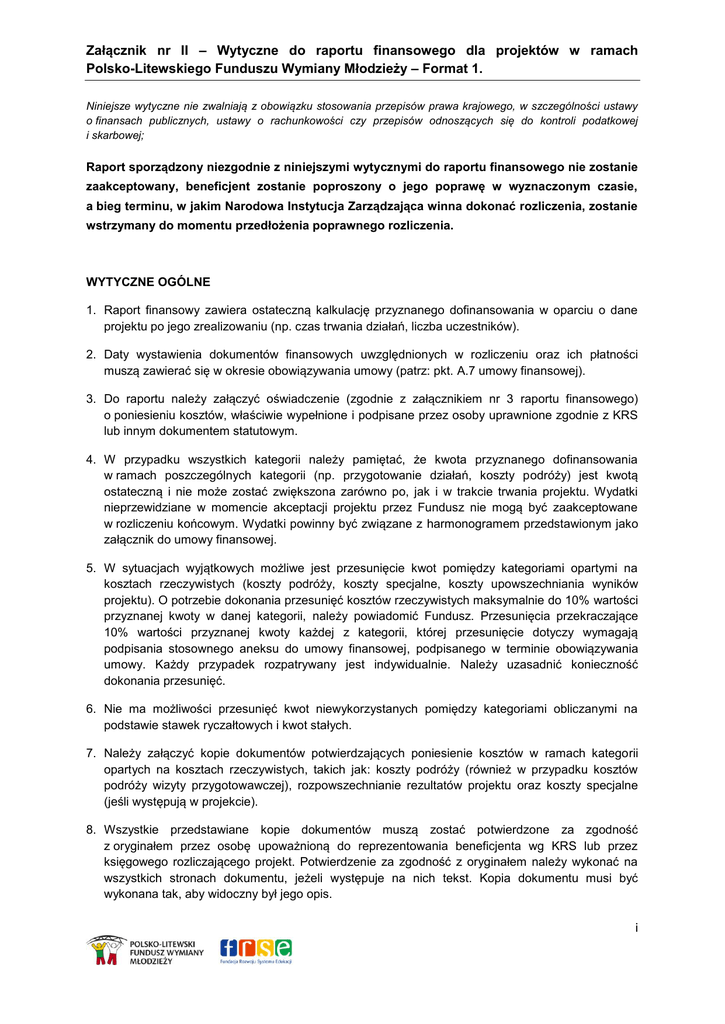 Załącznik nr II – Wytyczne do raportu finansowego dla projektów w ramach Polsko-Litewskiego Funduszu Wymiany Młodzieży – Format 1.

Niniejsze wytyczne nie zwalniają z obowiązku stosowania przepisów prawa krajowego, w szczególności ustawy o finansach publicznych, ustawy o rachunkowości czy przepisów odnoszących się do kontroli podatkowej i skarbowej;

Raport sporządzony niezgodnie z niniejszymi wytycznymi do raportu finansowego nie zostanie zaakceptowany, beneficjent zostanie poproszony o jego poprawę w wyznaczonym czasie, a bieg terminu, w jakim Narodowa Instytucja Zarządzająca winna dokonać rozliczenia, zostanie wstrzymany do momentu przedłożenia poprawnego rozliczenia.

WYTYCZNE OGÓLNE

1. Raport finansowy zawiera ostateczną kalkulację przyznanego dofinansowania w oparciu o dane projektu po jego zrealizowaniu (np. czas trwania działań, liczba uczestników).

2. Daty wystawienia dokumentów finansowych uwzględnionych w rozliczeniu oraz ich płatności muszą zawierać się w okresie obowiązywania umowy (patrz: pkt. A.7 umowy finansowej).

3. Do raportu należy załączyć oświadczenie (zgodnie z załącznikiem nr 3 raportu finansowego) o poniesieniu kosztów, właściwie wypełnione i podpisane przez osoby uprawnione zgodnie z KRS lub innym dokumentem statutowym.

4. W przypadku wszystkich kategorii należy pamiętać, że kwota przyznanego dofinansowania w ramach poszczególnych kategorii (np. przygotowanie działań, koszty podróży) jest kwotą ostateczną i nie może zostać zwiększona zarówno po, jak i w trakcie trwania projektu. Wydatki nieprzewidziane w momencie akceptacji projektu przez Fundusz nie mogą być zaakceptowane w rozliczeniu końcowym. Wydatki powinny być związane z harmonogramem przedstawionym jako załącznik do umowy finansowej.

5. W sytuacjach wyjątkowych możliwe jest przesunięcie kwot pomiędzy kategoriami opartymi na kosztach rzeczywistych (koszty podróży, koszty specjalne, koszty upowszechniania wyników projektu). O potrzebie dokonania przesunięć kosztów rzeczywistych maksymalnie do 10% wartości przyznanej kwoty w danej kategorii, należy powiadomić Fundusz. Przesunięcia przekraczające 10% wartości przyznanej kwoty każdej z kategorii, której przesunięcie dotyczy wymagają podpisania stosownego aneksu do umowy finansowej, podpisanego w terminie obowiązywania umowy. Każdy przypadek rozpatrywany jest indywidualnie. Należy uzasadnić konieczność dokonania przesunięć.

6. Nie ma możliwości przesunięć kwot niewykorzystanych pomiędzy kategoriami obliczanymi na podstawie stawek ryczałtowych i kwot stałych.

7. Należy załączyć kopie dokumentów potwierdzających poniesienie kosztów w ramach kategorii opartych na kosztach rzeczywistych, takich jak: koszty podróży (również w przypadku kosztów podróży wizyty przygotowawczej), rozpowszechnianie rezultatów projektu oraz koszty specjalne (jeśli występują w projekcie).

8. Wszystkie przedstawiane kopie dokumentów muszą zostać potwierdzone za zgodność z oryginałem przez osobę upoważnioną do reprezentowania beneficjenta wg KRS lub przez księgowego rozliczającego projekt. Potwierdzenie za zgodność z oryginałem należy wykonać na wszystkich stronach dokumentu, jeżeli występuje na nich tekst. Kopia dokumentu musi być wykonana tak, aby widoczny był jego opis.

i

POLSKO-LITEWSKI FUNDUSZ WYMIANY MŁODZIEŻY

frse
Fundacja Rozwoju Systemu Edukacji